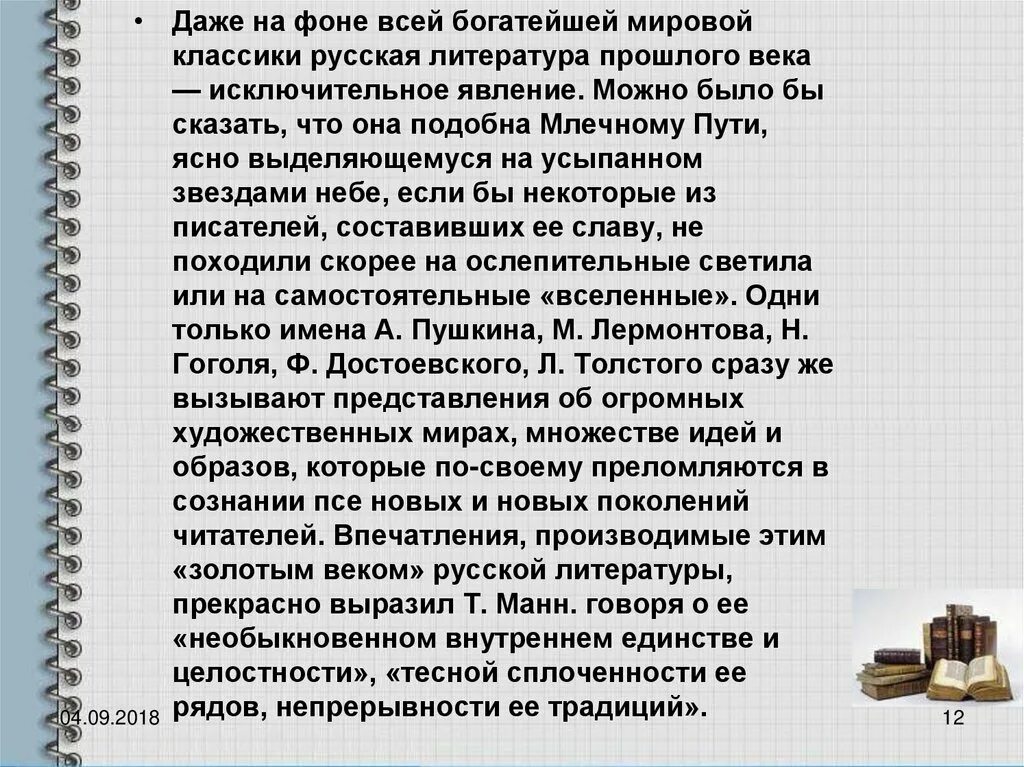 • Даже на фоне всей богатейшей мировой классики русская литература прошлого века — исключительное явление. Можно было бы сказать, что она подобна Млечному Пути, ясно выделяющемуся на усыпанном звездами небе, если бы некоторые из писателей, составивших ее славу, не походили скорее на ослепительные светила или на самостоятельные «вселенные». Одни только имена А. Пушкина, М. Лермонтова, Н. Гоголя, Ф. Достоевского, Л. Толстого сразу же вызывают представления об огромных художественных мирах, множестве идей и образов, которые по-своему преломляются в сознании псе новых и новых поколений читателей. Впечатления, производимые этим «золотым веком» русской литературы, прекрасно выразил Т. Манн. говоря о ее «необыкновенном внутреннем единстве и целостности», «тесной сплоченности ее рядов, непрерывности ее традиций».

04.09.2018

12